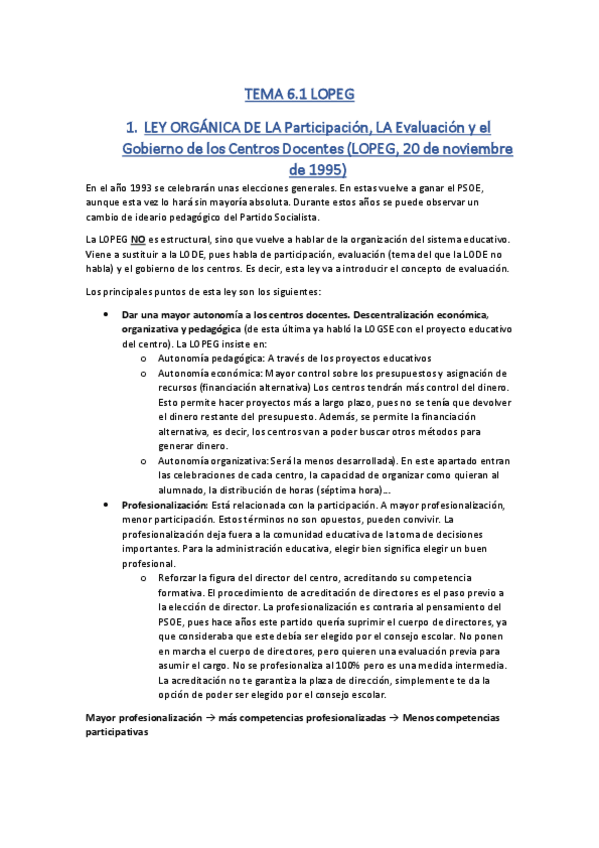 TEMA 6.1 LOPEG

1. LEY ORGÁNICA DE LA Participación, LA Evaluación y el Gobierno de los Centros Docentes (LOPEG, 20 de noviembre de 1995)

En el año 1993 se celebrarán unas elecciones generales. En estas vuelve a ganar el PSOE, aunque esta vez lo hará sin mayoría absoluta. Durante estos años se puede observar un cambio de ideario pedagógico del Partido Socialista.

La LOPEG NO es estructural, sino que vuelve a hablar de la organización del sistema educativo. Viene a sustituir a la LODE, pues habla de participación, evaluación (tema del que la LODE no habla) y el gobierno de los centros. Es decir, esta ley va a introducir el concepto de evaluación.

Los principales puntos de esta ley son los siguientes:

• Dar una mayor autonomía a los centros docentes. Descentralización económica, organizativa y pedagógica (de esta última ya habló la LOGSE con el proyecto educativo del centro). La LOPEG insiste en:
  o Autonomía pedagógica: A través de los proyectos educativos
  o Autonomía económica: Mayor control sobre los presupuestos y asignación de recursos (financiación alternativa) Los centros tendrán más control del dinero. Esto permite hacer proyectos más a largo plazo, pues no se tenía que devolver el dinero restante del presupuesto. Además, se permite la financiación alternativa, es decir, los centros van a poder buscar otros métodos para generar dinero.
  o Autonomía organizativa: Será la menos desarrollada). En este apartado entran las celebraciones de cada centro, la capacidad de organizar como quieran al alumnado, la distribución de horas (séptima hora)...
• Profesionalización: Está relacionada con la participación. A mayor profesionalización, menor participación. Estos términos no son opuestos, pueden convivir. La profesionalización deja fuera a la comunidad educativa de la toma de decisiones importantes. Para la administración educativa, elegir bien significa elegir un buen profesional.
  o Reforzar la figura del director del centro, acreditando su competencia formativa. El procedimiento de acreditación de directores es el paso previo a la elección de director. La profesionalización es contraria al pensamiento del PSOE, pues hace años este partido quería suprimir el cuerpo de directores, ya que consideraba que este debía ser elegido por el consejo escolar. No ponen en marcha el cuerpo de directores, pero quieren una evaluación previa para asumir el cargo. No se profesionaliza al 100% pero es una medida intermedia. La acreditación no te garantiza la plaza de dirección, simplemente te da la opción de poder ser elegido por el consejo escolar.

Mayor profesionalización → más competencias profesionalizadas → Menos competencias participativas